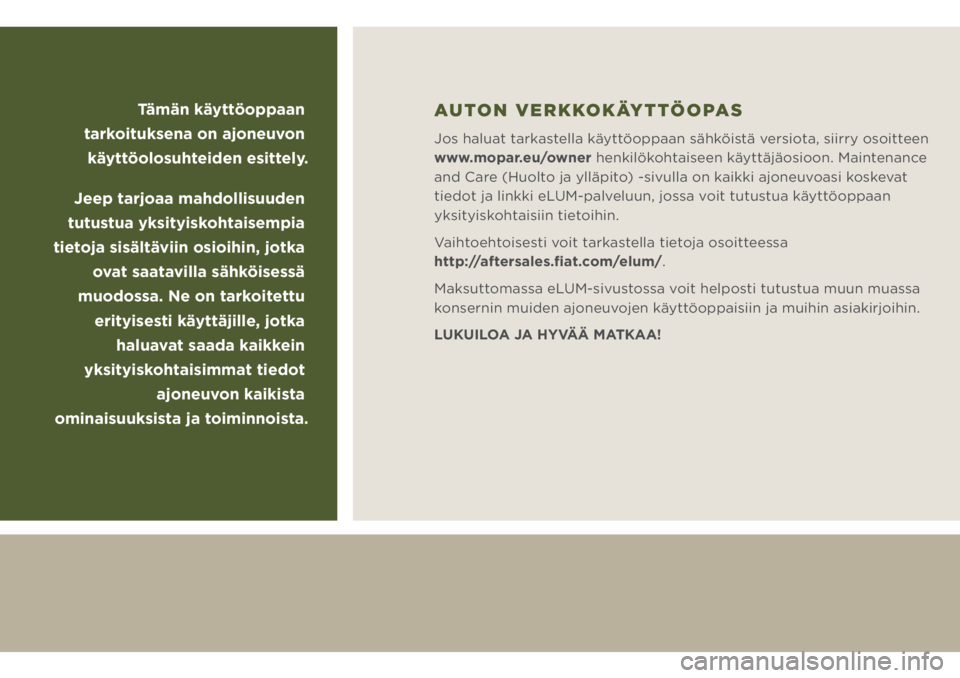 Tämän käyttöoppaan tarkoituksena on ajoneuvon käyttöolosuhteiden esittely.

Jeep tarjoaa mahdollisuuden tutustua yksityiskohtaisempia tietoja sisältäviin osioihin, jotka ovat saatavilla sähköisessä muodossa. Ne on tarkoitettu erityisesti käyttäjille, jotka haluavat saada kaikkein yksityiskohtaisimmat tiedot ajoneuvon kaikista ominaisuuksista ja toiminnoista.

AUTON VERKKOKÄYTTÖOPAS

Jos haluat tarkastella käyttöoppaan sähköistä versiota, siirry osoitteen www.mopar.eu/owner henkilökohtaiseen käyttäjäosioon. Maintenance and Care (Huolto ja ylläpito) -sivulla on kaikki ajoneuvoasi koskevat tiedot ja linkki eLUM-palveluun, jossa voit tutustua käyttöoppaan yksityiskohtaisiin tietoihin.

Vaihtoehtoisesti voit tarkastella tietoja osoitteessa http://aftersales.fiat.com/elum/.

Maksuttomassa eLUM-sivustossa voit helposti tutustua muun muassa konsernin muiden ajoneuvojen käyttöoppaisiin ja muihin asiakirjoihin.

LUKUILOA JA HYVÄÄ MATKAA!

carmanualsonline.info